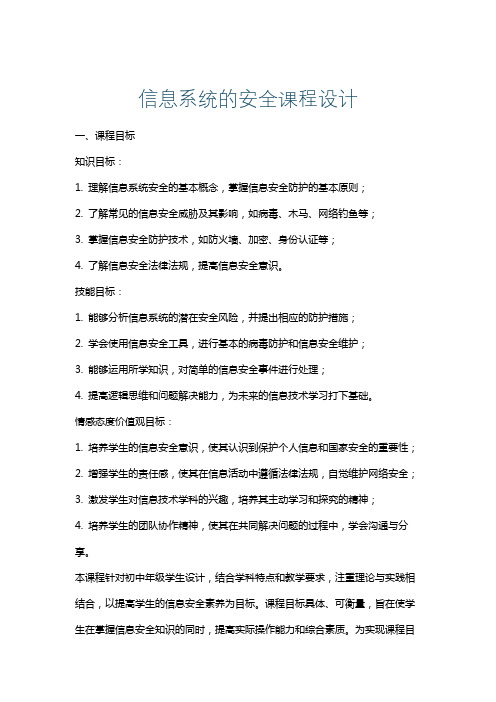 信息系统的安全课程设计

一、课程目标

知识目标：

1. 理解信息系统安全的基本概念，掌握信息安全防护的基本原则；

2. 了解常见的信息安全威胁及其影响，如病毒、木马、网络钓鱼等；

3. 掌握信息安全防护技术，如防火墙、加密、身份认证等；

4. 了解信息安全法律法规，提高信息安全意识。

技能目标：

1. 能够分析信息系统的潜在安全风险，并提出相应的防护措施；

2. 学会使用信息安全工具，进行基本的病毒防护和信息安全维护；

3. 能够运用所学知识，对简单的信息安全事件进行处理；

4. 提高逻辑思维和问题解决能力，为未来的信息技术学习打下基础。

情感态度价值观目标：

1. 培养学生的信息安全意识，使其认识到保护个人信息和国家安全的重要性；

2. 增强学生的责任感，使其在信息活动中遵循法律法规，自觉维护网络安全；

3. 激发学生对信息技术学科的兴趣，培养其主动学习和探究的精神；

4. 培养学生的团队协作精神，使其在共同解决问题的过程中，学会沟通与分享。

本课程针对初中年级学生设计，结合学科特点和教学要求，注重理论与实践相结合，以提高学生的信息安全素养为目标。课程目标具体、可衡量，旨在使学生在掌握信息安全知识的同时，提高实际操作能力和综合素质。为实现课程目